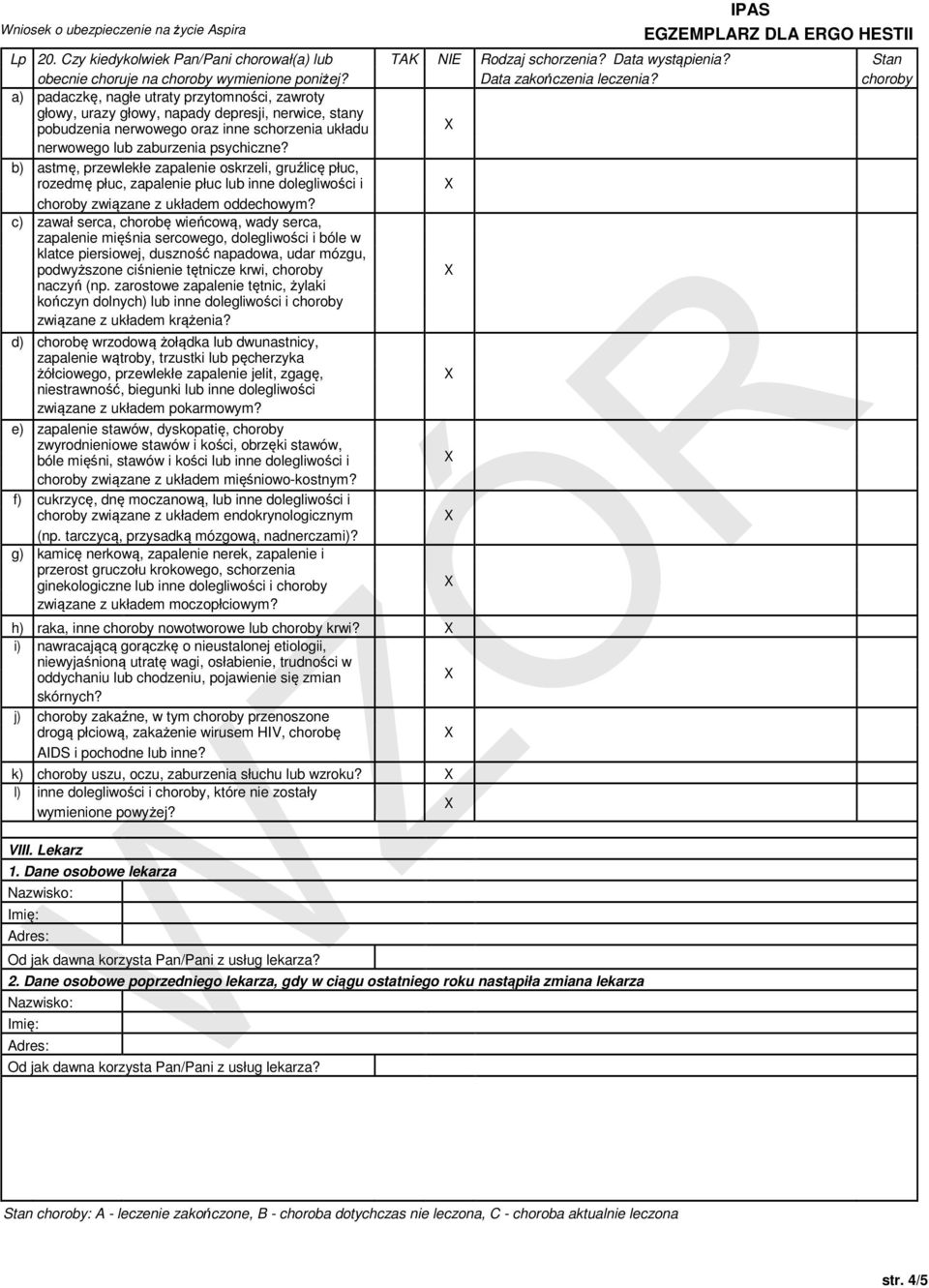 Wniosek o ubezpieczenie na życie Aspira

IPAS
EGZEMPLARZ DLA ERGO HESTII

| Lp | 20. Czy kiedykolwiek Pan/Pani chorował(a) lub obecnie choruje na choroby wymienione poniżej? | TAK | NIE | Rodzaj schorzenia? Data wystąpienia? Data zakończenia leczenia? | Stan choroby |
|---|---|---|---|---|---|
| a) | padaczkę, nagłe utraty przytomności, zawroty głowy, urazy głowy, napady depresji, nerwice, stany pobudzenia nerwowego oraz inne schorzenia układu nerwowego lub zaburzenia psychiczne? | | X | | |
| b) | astmę, przewlekłe zapalenie oskrzeli, gruźlicę płuc, rozedmę płuc, zapalenie płuc lub inne dolegliwości i choroby związane z układem oddechowym? | | X | | |
| c) | zawał serca, chorobę wieńcową, wady serca, zapalenie mięśnia sercowego, dolegliwości i bóle w klatce piersiowej, duszność napadowa, udar mózgu, podwyższone ciśnienie tętnicze krwi, choroby naczyń (np. zarostowe zapalenie tętnic, żylaki kończyn dolnych) lub inne dolegliwości i choroby związane z układem krążenia? | | X | | |
| d) | chorobę wrzodową żołądka lub dwunastnicy, zapalenie wątroby, trzustki lub pęcherzyka żółciowego, przewlekłe zapalenie jelit, zgagę, niestrawność, biegunki lub inne dolegliwości związane z układem pokarmowym? | | X | | |
| e) | zapalenie stawów, dyskopatię, choroby zwyrodnieniowe stawów i kości, obrzęki stawów, bóle mięśni, stawów i kości lub inne dolegliwości i choroby związane z układem mięśniowo-kostnym? | | X | | |
| f) | cukrzycę, dnę moczanową, lub inne dolegliwości i choroby związane z układem endokrynologicznym (np. tarczycą, przysadką mózgową, nadnerczami)? | | X | | |
| g) | kamicę nerkową, zapalenie nerek, zapalenie i przerost gruczołu krokowego, schorzenia ginekologiczne lub inne dolegliwości i choroby związane z układem moczopłciowym? | | X | | |
| h) | raka, inne choroby nowotworowe lub choroby krwi? | | X | | |
| i) | nawracającą gorączkę o nieustalonej etiologii, niewyjaśnioną utratę wagi, osłabienie, trudności w oddychaniu lub chodzeniu, pojawienie się zmian skórnych? | | X | | |
| j) | choroby zakaźne, w tym choroby przenoszone drogą płciową, zakażenie wirusem HIV, chorobę AIDS i pochodne lub inne? | | X | | |
| k) | choroby uszu, oczu, zaburzenia słuchu lub wzroku? | | X | | |
| l) | inne dolegliwości i choroby, które nie zostały wymienione powyżej? | | X | | |

WZÓR

VIII. Lekarz
1. Dane osobowe lekarza
Nazwisko:
Imię:
Adres:
Od jak dawna korzysta Pan/Pani z usług lekarza?
2. Dane osobowe poprzedniego lekarza, gdy w ciągu ostatniego roku nastąpiła zmiana lekarza
Nazwisko:
Imię:
Adres:
Od jak dawna korzysta Pan/Pani z usług lekarza?

Stan choroby: A - leczenie zakończone, B - choroba dotychczas nie leczona, C - choroba aktualnie leczona

str. 4/5